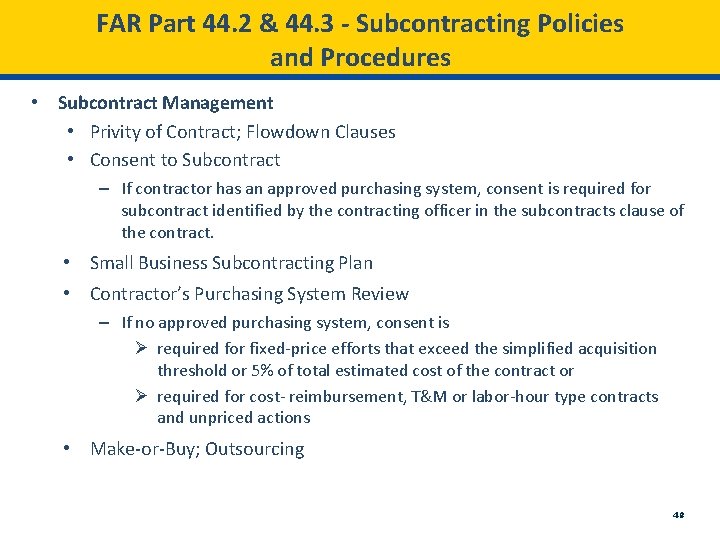 FAR Part 44.2 & 44.3 - Subcontracting Policies and Procedures

• Subcontract Management
  • Privity of Contract; Flowdown Clauses
  • Consent to Subcontract
    – If contractor has an approved purchasing system, consent is required for subcontract identified by the contracting officer in the subcontracts clause of the contract.
  • Small Business Subcontracting Plan
  • Contractor's Purchasing System Review
    – If no approved purchasing system, consent is
      ➢ required for fixed-price efforts that exceed the simplified acquisition threshold or 5% of total estimated cost of the contract or
      ➢ required for cost- reimbursement, T&M or labor-hour type contracts and unpriced actions
  • Make-or-Buy; Outsourcing

48